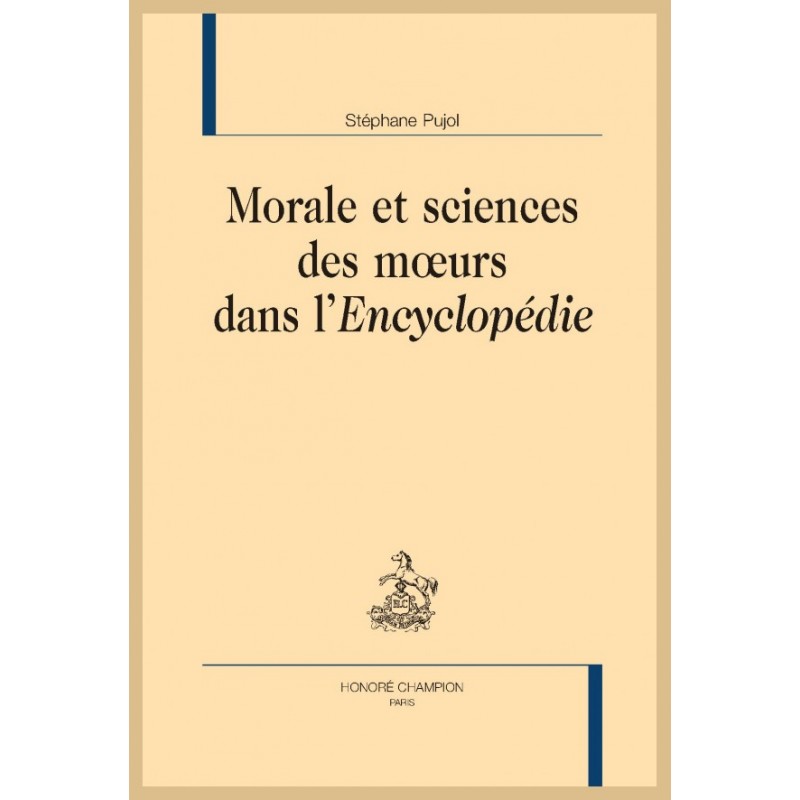 Stéphane Pujol

Morale et sciences des mœurs dans l'Encyclopédie

HONORÉ CHAMPION
PARIS